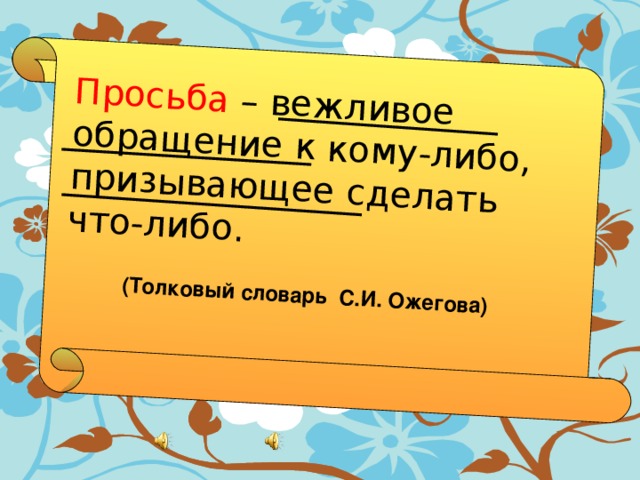 Просьба – вежливое обращение к кому-либо, призывающее сделать что-либо.

(Толковый словарь С.И. Ожегова)